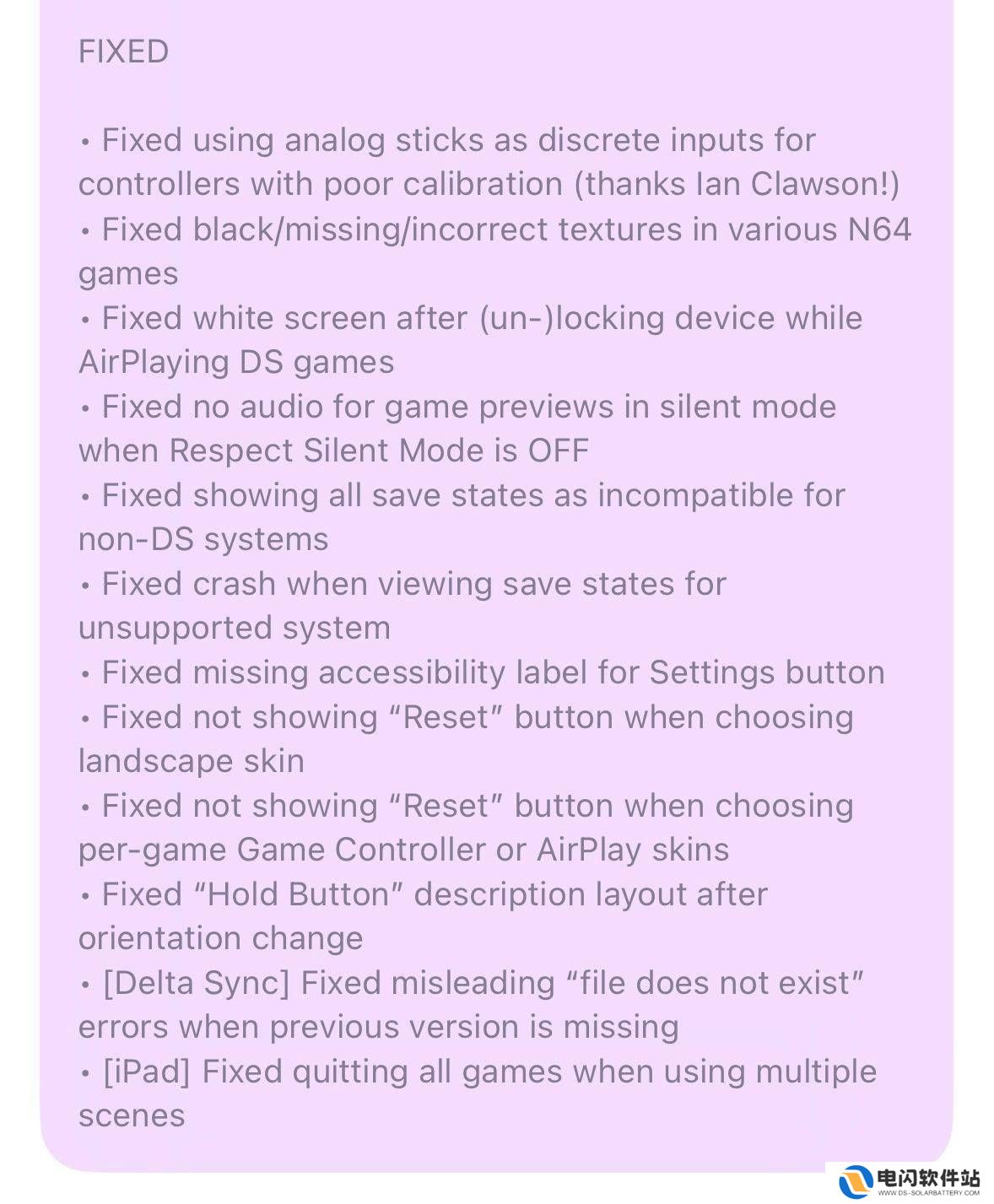 FIXED

• Fixed using analog sticks as discrete inputs for controllers with poor calibration (thanks Ian Clawson!)
• Fixed black/missing/incorrect textures in various N64 games
• Fixed white screen after (un-)locking device while AirPlaying DS games
• Fixed no audio for game previews in silent mode when Respect Silent Mode is OFF
• Fixed showing all save states as incompatible for non-DS systems
• Fixed crash when viewing save states for unsupported system
• Fixed missing accessibility label for Settings button
• Fixed not showing “Reset” button when choosing landscape skin
• Fixed not showing “Reset” button when choosing per-game Game Controller or AirPlay skins
• Fixed “Hold Button” description layout after orientation change
• [Delta Sync] Fixed misleading “file does not exist” errors when previous version is missing
• [iPad] Fixed quitting all games when using multiple scenes

电闪软件站
WWW.DS-SOLARBATTERY.COM